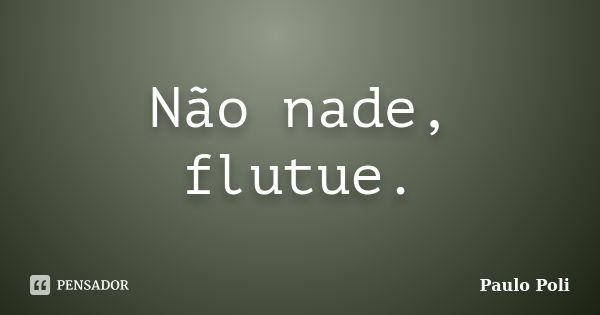 Não nade, flutue.

PENSADOR

Paulo Poli